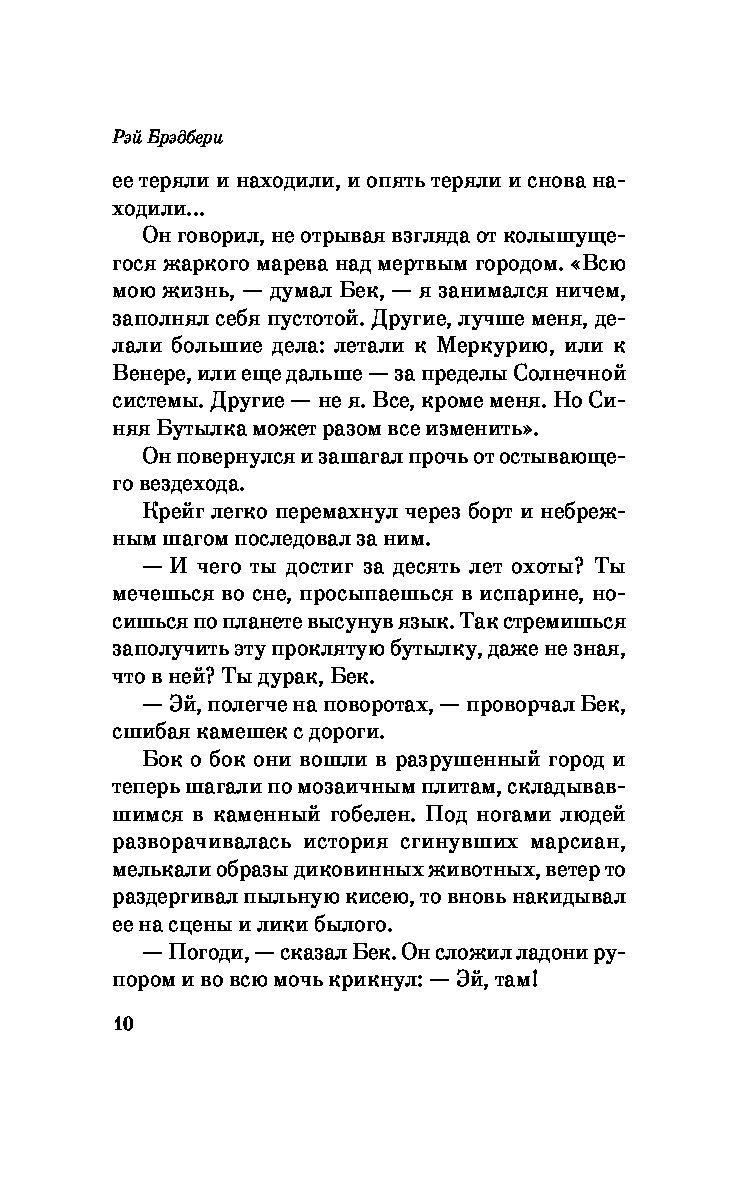 Рэй Брэдбери

ее теряли и находили, и опять теряли и снова находили...

Он говорил, не отрывая взгляда от колышущегося жаркого марева над мертвым городом. «Всю мою жизнь, — думал Бек, — я занимался ничем, заполнял себя пустотой. Другие, лучше меня, делали большие дела: летали к Меркурию, или к Венере, или еще дальше — за пределы Солнечной системы. Другие — не я. Все, кроме меня. Но Синяя Бутылка может разом все изменить».

Он повернулся и зашагал прочь от остывающего вездехода.

Крейг легко перемахнул через борт и небрежным шагом последовал за ним.

— И чего ты достиг за десять лет охоты? Ты мечешься во сне, просыпаешься в испарине, носишься по планете высунув язык. Так стремишься заполучить эту проклятую бутылку, даже не зная, что в ней? Ты дурак, Бек.

— Эй, полегче на поворотах, — проворчал Бек, сшибая камешек с дороги.

Бок о бок они вошли в разрушенный город и теперь шагали по мозаичным плитам, складывавшимся в каменный гобелен. Под ногами людей разворачивалась история сгинувших марсиан, мелькали образы диковинных животных, ветер то раздергивал пыльную кисею, то вновь накидывал ее на сцены и лики былого.

— Погоди, — сказал Бек. Он сложил ладони рупором и во всю мочь крикнул: — Эй, там!

10